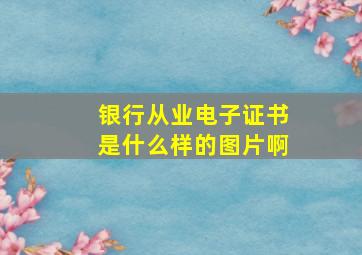 银行从业电子证书是什么样的图片啊